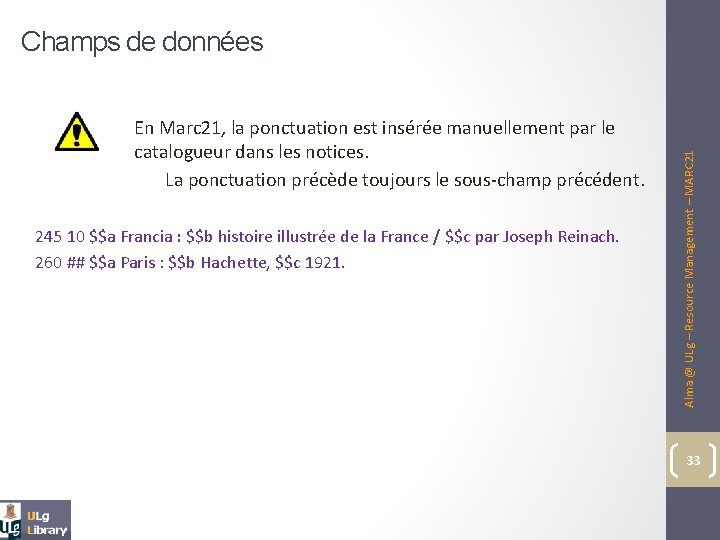 Champs de données

En Marc21, la ponctuation est insérée manuellement par le catalogueur dans les notices.

La ponctuation précède toujours le sous-champ précédent.

245 10 $$a Francia : $$b histoire illustrée de la France / $$c par Joseph Reinach.

260 ## $$a Paris : $$b Hachette, $$c 1921.

Alma @ ULg – Resource Management – MARC21

33

ULg Library